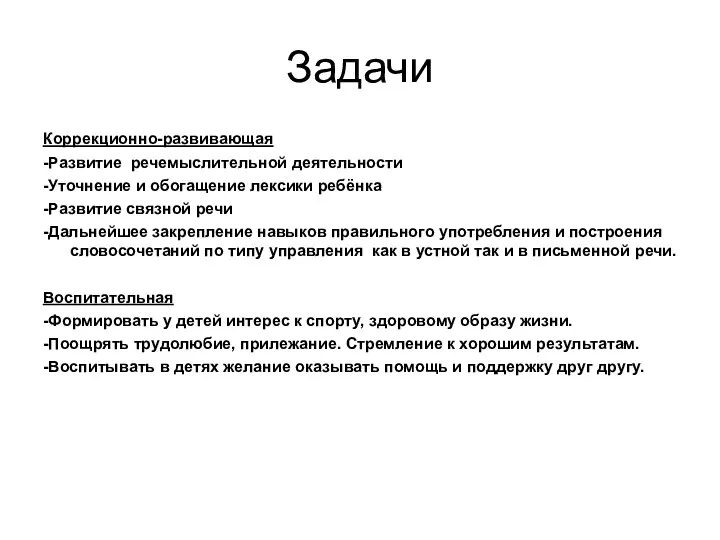 Задачи

Коррекционно-развивающая

-Развитие речемыслительной деятельности

-Уточнение и обогащение лексики ребёнка

-Развитие связной речи

-Дальнейшее закрепление навыков правильного употребления и построения словосочетаний по типу управления как в устной так и в письменной речи.

Воспитательная

-Формировать у детей интерес к спорту, здоровому образу жизни.

-Поощрять трудолюбие, прилежание. Стремление к хорошим результатам.

-Воспитывать в детях желание оказывать помощь и поддержку друг другу.